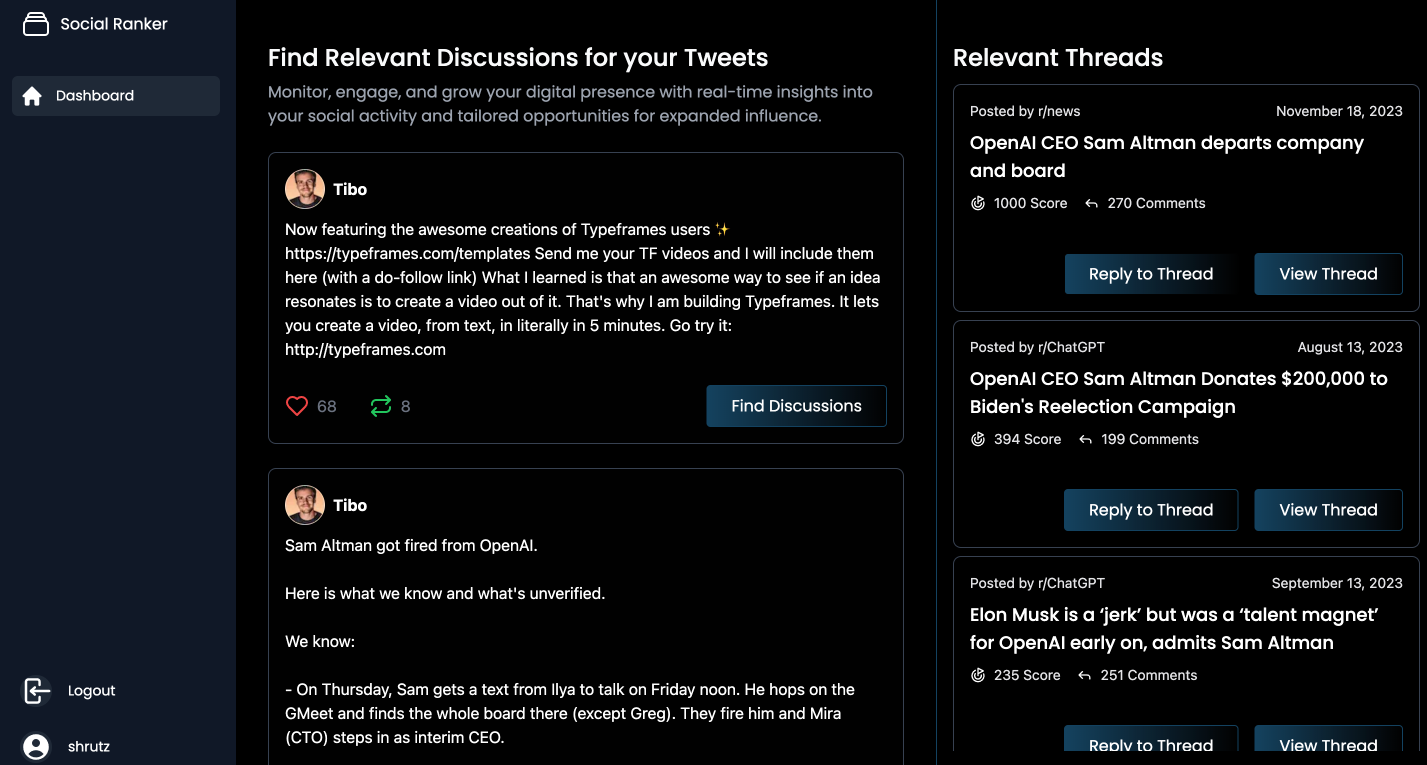 Social Ranker

Dashboard

Logout

shrutz

Find Relevant Discussions for your Tweets

Monitor, engage, and grow your digital presence with real-time insights into your social activity and tailored opportunities for expanded influence.

Tibo

Now featuring the awesome creations of Typeframes users ✨ https://typeframes.com/templates Send me your TF videos and I will include them here (with a do-follow link) What I learned is that an awesome way to see if an idea resonates is to create a video out of it. That's why I am building Typeframes. It lets you create a video, from text, in literally in 5 minutes. Go try it: http://typeframes.com

68 8 Find Discussions

Tibo

Sam Altman got fired from OpenAI.

Here is what we know and what's unverified.

We know:

- On Thursday, Sam gets a text from Ilya to talk on Friday noon. He hops on the GMeet and finds the whole board there (except Greg). They fire him and Mira (CTO) steps in as interim CEO.

Relevant Threads

Posted by r/news November 18, 2023

OpenAI CEO Sam Altman departs company and board

1000 Score 270 Comments

Reply to Thread View Thread

Posted by r/ChatGPT August 13, 2023

OpenAI CEO Sam Altman Donates $200,000 to Biden's Reelection Campaign

394 Score 199 Comments

Reply to Thread View Thread

Posted by r/ChatGPT September 13, 2023

Elon Musk is a 'jerk' but was a 'talent magnet' for OpenAI early on, admits Sam Altman

235 Score 251 Comments

Reply to Thread View Thread